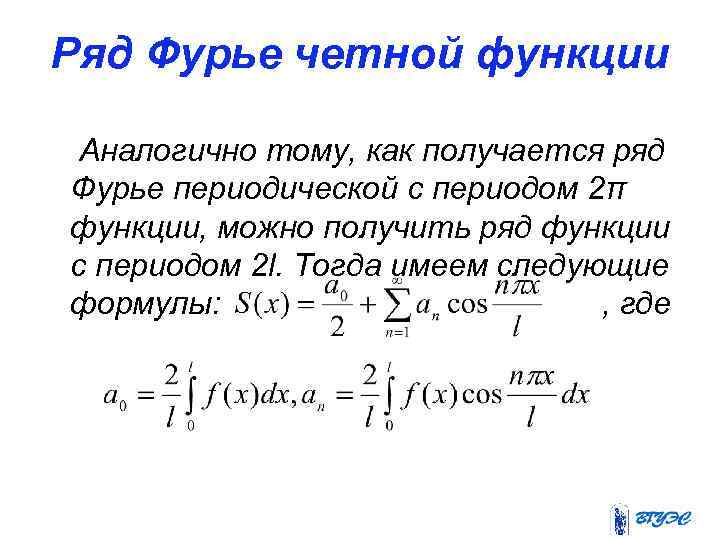 Ряд Фурье четной функции

Аналогично тому, как получается ряд Фурье периодической с периодом 2π функции, можно получить ряд функции с периодом 2l. Тогда имеем следующие формулы: $S(x) = \frac{a_0}{2} + \sum_{n=1}^{\infty} a_n \cos\frac{n\pi x}{l}$ , где

$a_0 = \frac{2}{l}\int_0^l f(x)dx, a_n = \frac{2}{l}\int_0^l f(x)\cos\frac{n\pi x}{l}dx$

ВГУЭС